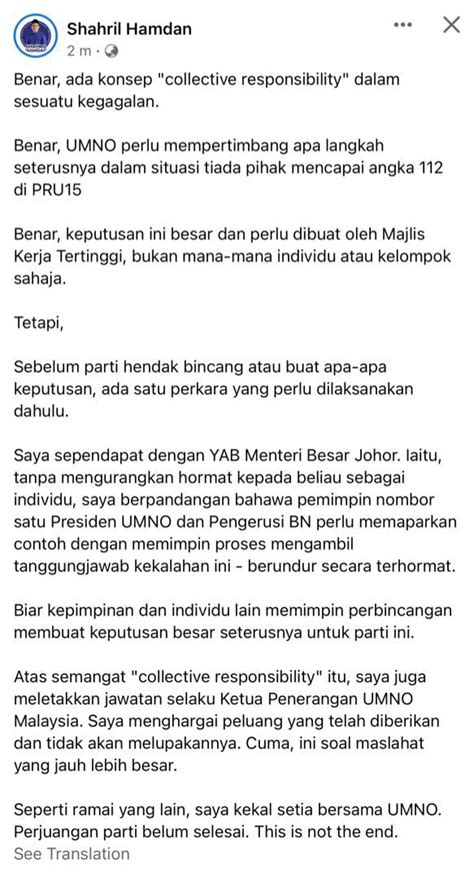 Shahril Hamdan
2 m ·

Benar, ada konsep "collective responsibility" dalam sesuatu kegagalan.

Benar, UMNO perlu mempertimbang apa langkah seterusnya dalam situasi tiada pihak mencapai angka 112 di PRU15

Benar, keputusan ini besar dan perlu dibuat oleh Majlis Kerja Tertinggi, bukan mana-mana individu atau kelompok sahaja.

Tetapi,

Sebelum parti hendak bincang atau buat apa-apa keputusan, ada satu perkara yang perlu dilaksanakan dahulu.

Saya sependapat dengan YAB Menteri Besar Johor. Iaitu, tanpa mengurangkan hormat kepada beliau sebagai individu, saya berpandangan bahawa pemimpin nombor satu Presiden UMNO dan Pengerusi BN perlu memaparkan contoh dengan memimpin proses mengambil tanggungjawab kekalahan ini - berundur secara terhormat.

Biar kepimpinan dan individu lain memimpin perbincangan membuat keputusan besar seterusnya untuk parti ini.

Atas semangat "collective responsibility" itu, saya juga meletakkan jawatan selaku Ketua Penerangan UMNO Malaysia. Saya menghargai peluang yang telah diberikan dan tidak akan melupakannya. Cuma, ini soal maslahat yang jauh lebih besar.

Seperti ramai yang lain, saya kekal setia bersama UMNO. Perjuangan parti belum selesai. This is not the end.
See Translation